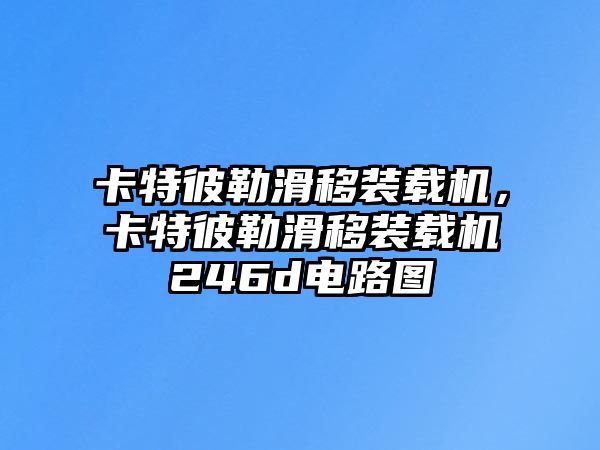 卡特彼勒滑移装载机，卡特彼勒滑移装载机246d电路图